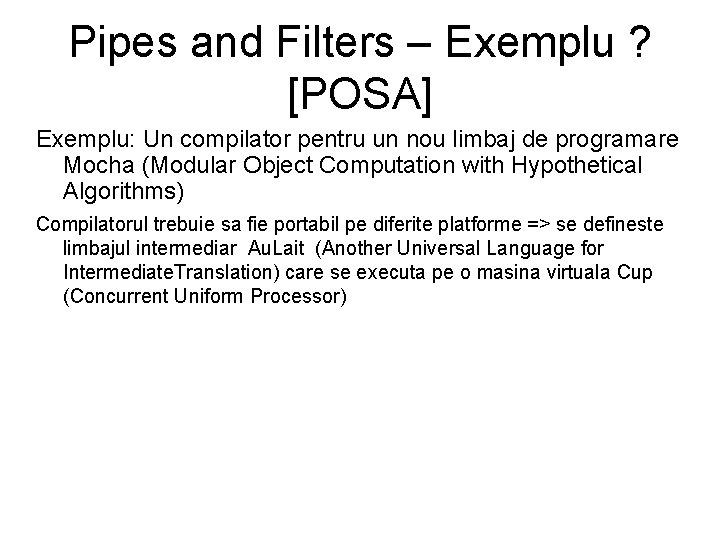 Pipes and Filters – Exemplu ? [POSA]

Exemplu: Un compilator pentru un nou limbaj de programare Mocha (Modular Object Computation with Hypothetical Algorithms)

Compilatorul trebuie sa fie portabil pe diferite platforme => se defineste limbajul intermediar AuLait (Another Universal Language for IntermediateTranslation) care se executa pe o masina virtuala Cup (Concurrent Uniform Processor)